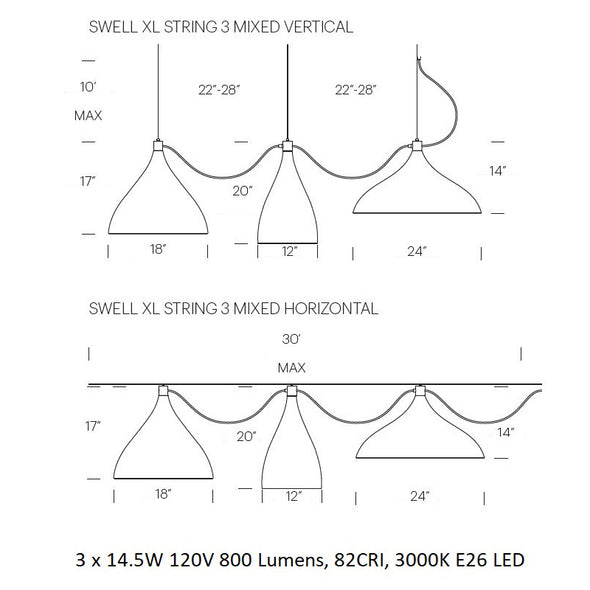 SWELL XL STRING 3 MIXED VERTICAL

10'
MAX

22"-28"

22"-28"

17"

20"

14"

18"

12"

24"

SWELL XL STRING 3 MIXED HORIZONTAL

30'
MAX

17"

20"

14"

18"

12"

24"

3 x 14.5W 120V 800 Lumens, 82CRI, 3000K E26 LED